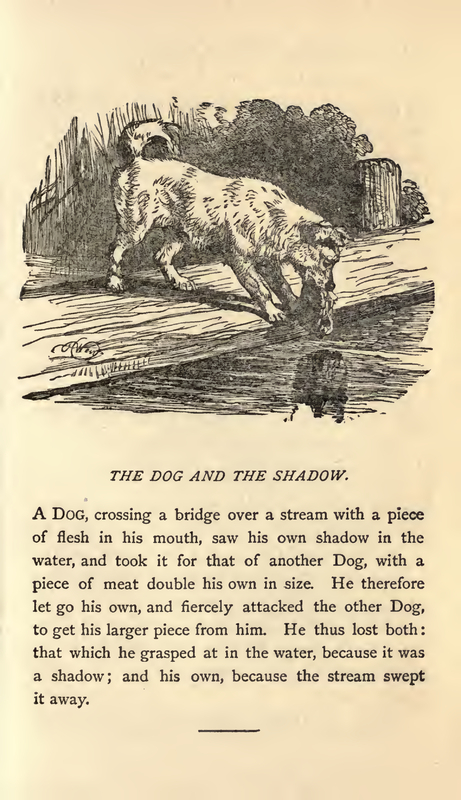 THE DOG AND THE SHADOW.

A DOG, crossing a bridge over a stream with a piece of flesh in his mouth, saw his own shadow in the water, and took it for that of another Dog, with a piece of meat double his own in size. He therefore let go his own, and fiercely attacked the other Dog, to get his larger piece from him. He thus lost both: that which he grasped at in the water, because it was a shadow; and his own, because the stream swept it away.